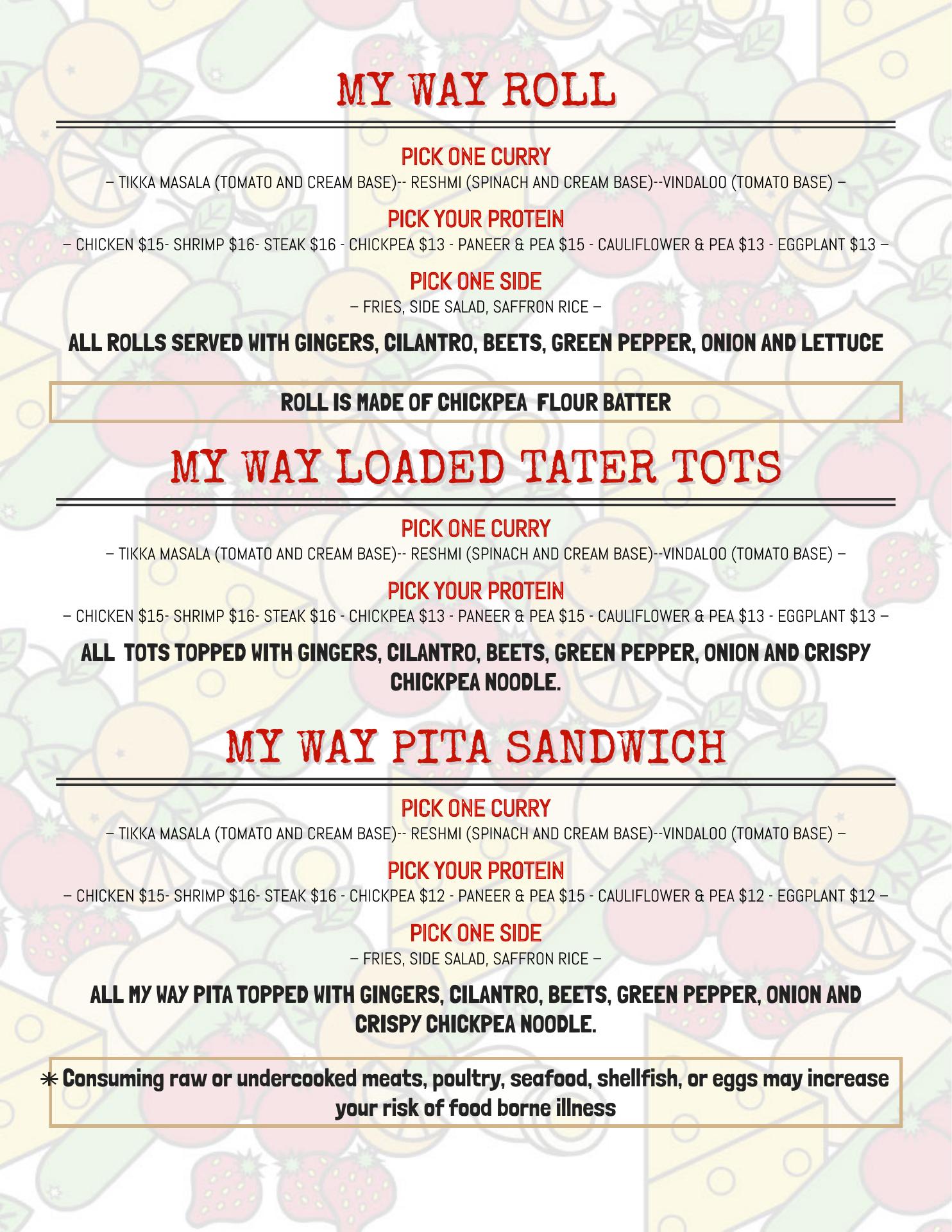 MY WAY ROLL

PICK ONE CURRY

– TIKKA MASALA (TOMATO AND CREAM BASE)-- RESHMI (SPINACH AND CREAM BASE)--VINDALOO (TOMATO BASE) –

PICK YOUR PROTEIN

– CHICKEN $15- SHRIMP $16- STEAK $16 - CHICKPEA $13 - PANEER & PEA $15 - CAULIFLOWER & PEA $13 - EGGPLANT $13 –

PICK ONE SIDE

– FRIES, SIDE SALAD, SAFFRON RICE –

ALL ROLLS SERVED WITH GINGERS, CILANTRO, BEETS, GREEN PEPPER, ONION AND LETTUCE

ROLL IS MADE OF CHICKPEA FLOUR BATTER

MY WAY LOADED TATER TOTS

PICK ONE CURRY

– TIKKA MASALA (TOMATO AND CREAM BASE)-- RESHMI (SPINACH AND CREAM BASE)--VINDALOO (TOMATO BASE) –

PICK YOUR PROTEIN

– CHICKEN $15- SHRIMP $16- STEAK $16 - CHICKPEA $13 - PANEER & PEA $15 - CAULIFLOWER & PEA $13 - EGGPLANT $13 –

ALL TOTS TOPPED WITH GINGERS, CILANTRO, BEETS, GREEN PEPPER, ONION AND CRISPY CHICKPEA NOODLE.

MY WAY PITA SANDWICH

PICK ONE CURRY

– TIKKA MASALA (TOMATO AND CREAM BASE)-- RESHMI (SPINACH AND CREAM BASE)--VINDALOO (TOMATO BASE) –

PICK YOUR PROTEIN

– CHICKEN $15- SHRIMP $16- STEAK $16 - CHICKPEA $12 - PANEER & PEA $15 - CAULIFLOWER & PEA $12 - EGGPLANT $12 –

PICK ONE SIDE

– FRIES, SIDE SALAD, SAFFRON RICE –

ALL MY WAY PITA TOPPED WITH GINGERS, CILANTRO, BEETS, GREEN PEPPER, ONION AND CRISPY CHICKPEA NOODLE.

* Consuming raw or undercooked meats, poultry, seafood, shellfish, or eggs may increase your risk of food borne illness